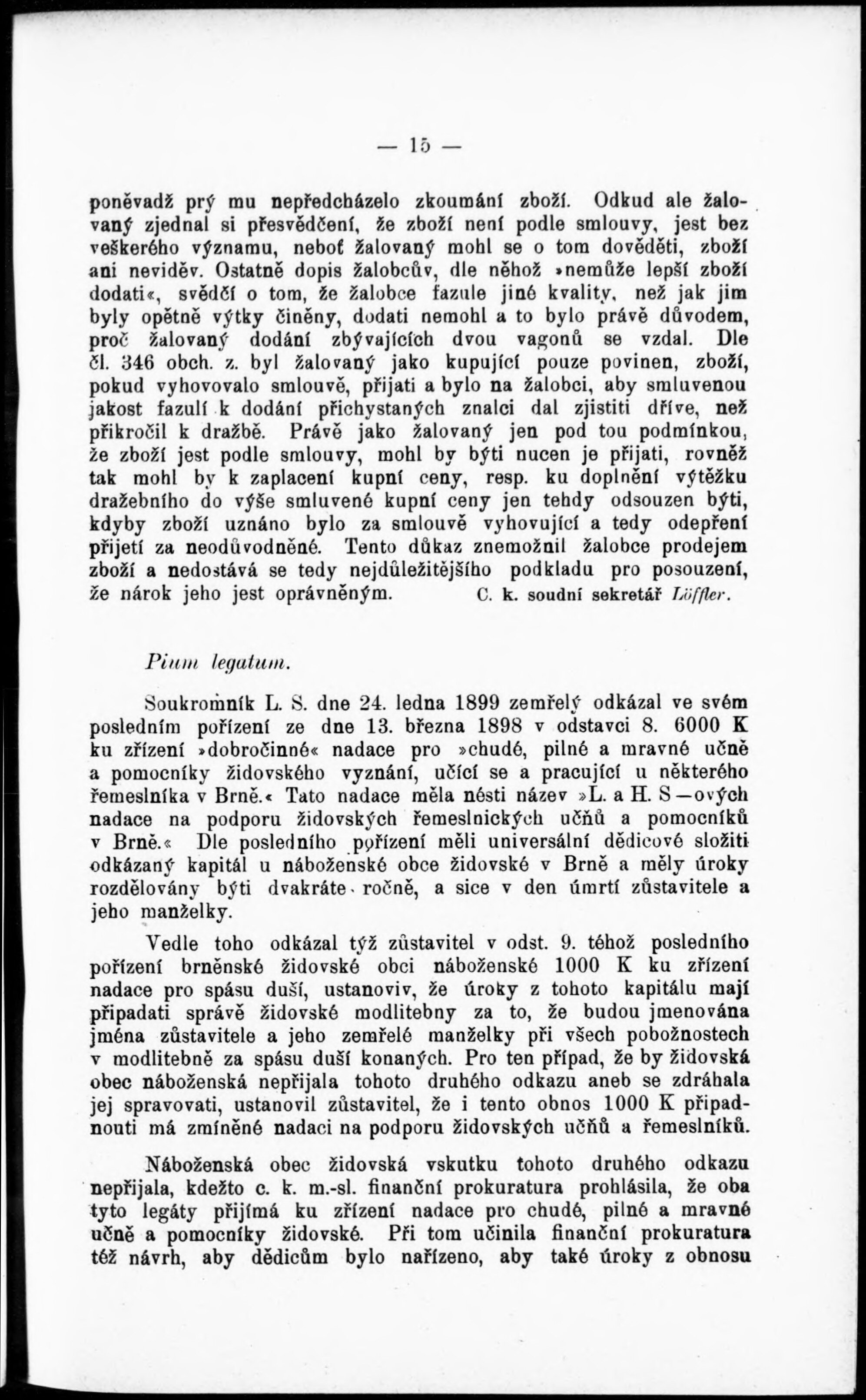 — 15 —

poněvadž prý mu nepředcházelo zkoumání zboží. Odkud ale žalovaný zjednal si přesvědčení, že zboží není podle smlouvy, jest bez veškerého významu, neboť žalovaný mohl se o tom dověděti, zboží ani neviděv. Ostatně dopis žalobcův, dle něhož »nemůže lepší zboží dodati«, svědčí o tom, že žalobce fazule jiné kvality, než jak jim byly opětně výtky činěny, dodati nemohl a to bylo právě důvodem, proč žalovaný dodání zbývajících dvou vagonů se vzdal. Dle čl. 346 obch. z. byl žalovaný jako kupující pouze povinen, zboží, pokud vyhovovalo smlouvě, přijati a bylo na žalobci, aby smluvenou jakost fazulí k dodání přichystaných znalci dal zjistiti dříve, než přikročil k dražbě. Právě jako žalovaný jen pod tou podmínkou, že zboží jest podle smlouvy, mohl by býti nucen je přijati, rovněž tak mohl by k zaplacení kupní ceny, resp. ku doplnění výtěžku dražebního do výše smluvené kupní ceny jen tehdy odsouzen býti, kdyby zboží uznáno bylo za smlouvě vyhovující a tedy odepření přijetí za neodůvodněné. Tento důkaz znemožnil žalobce prodejem zboží a nedostává se tedy nejdůležitějšího podkladu pro posouzení, že nárok jeho jest oprávněným. C. k. soudní sekretář Löffler.

Pium legatum.

Soukromník L. S. dne 24. ledna 1899 zemřelý odkázal ve svém posledním pořízení ze dne 13. března 1898 v odstavci 8. 6000 K ku zřízení »dobročinné« nadace pro »chudé, pilné a mravné učně a pomocníky židovského vyznání, učící se a pracující u některého řemeslníka v Brně.« Tato nadace měla nésti název »L. a H. S—ových nadace na podporu židovských řemeslnických učňů a pomocníků v Brně.« Dle posledního pořízení měli universální dědicové složiti odkázaný kapitál u náboženské obce židovské v Brně a měly úroky rozdělovány býti dvakráte ročně, a sice v den úmrtí zůstavitele a jeho manželky.

Vedle toho odkázal týž zůstavitel v odst. 9. téhož posledního pořízení brněnské židovské obci náboženské 1000 K ku zřízení nadace pro spásu duší, ustanoviv, že úroky z tohoto kapitálu mají připadati správě židovské modlitebny za to, že budou jmenována jména zůstavitele a jeho zemřelé manželky při všech pobožnostech v modlitebně za spásu duší konaných. Pro ten případ, že by židovská obec náboženská nepřijala tohoto druhého odkazu aneb se zdráhala jej spravovati, ustanovil zůstavitel, že i tento obnos 1000 K připadnouti má zmíněné nadaci na podporu židovských učňů a řemeslníků.

Náboženská obec židovská vskutku tohoto druhého odkazu nepřijala, kdežto c. k. m.-sl. finanční prokuratura prohlásila, že oba tyto legáty přijímá ku zřízení nadace pro chudé, pilné a mravné učně a pomocníky židovské. Při tom učinila finanční prokuratura též návrh, aby dědicům bylo nařízeno, aby také úroky z obnosu